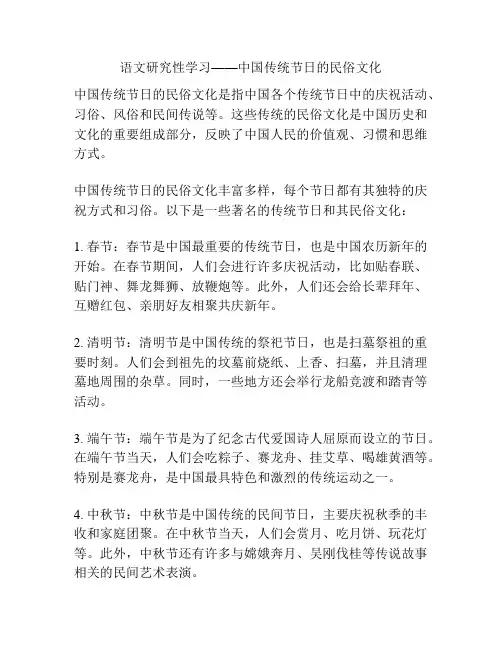 语文研究性学习——中国传统节日的民俗文化

中国传统节日的民俗文化是指中国各个传统节日中的庆祝活动、习俗、风俗和民间传说等。这些传统的民俗文化是中国历史和文化的重要组成部分，反映了中国人民的价值观、习惯和思维方式。

中国传统节日的民俗文化丰富多样，每个节日都有其独特的庆祝方式和习俗。以下是一些著名的传统节日和其民俗文化：

1. 春节：春节是中国最重要的传统节日，也是中国农历新年的开始。在春节期间，人们会进行许多庆祝活动，比如贴春联、贴门神、舞龙舞狮、放鞭炮等。此外，人们还会给长辈拜年、互赠红包、亲朋好友相聚共庆新年。

2. 清明节：清明节是中国传统的祭祀节日，也是扫墓祭祖的重要时刻。人们会到祖先的坟墓前烧纸、上香、扫墓，并且清理墓地周围的杂草。同时，一些地方还会举行龙船竞渡和踏青等活动。

3. 端午节：端午节是为了纪念古代爱国诗人屈原而设立的节日。在端午节当天，人们会吃粽子、赛龙舟、挂艾草、喝雄黄酒等。特别是赛龙舟，是中国最具特色和激烈的传统运动之一。

4. 中秋节：中秋节是中国传统的民间节日，主要庆祝秋季的丰收和家庭团聚。在中秋节当天，人们会赏月、吃月饼、玩花灯等。此外，中秋节还有许多与嫦娥奔月、吴刚伐桂等传说故事相关的民间艺术表演。